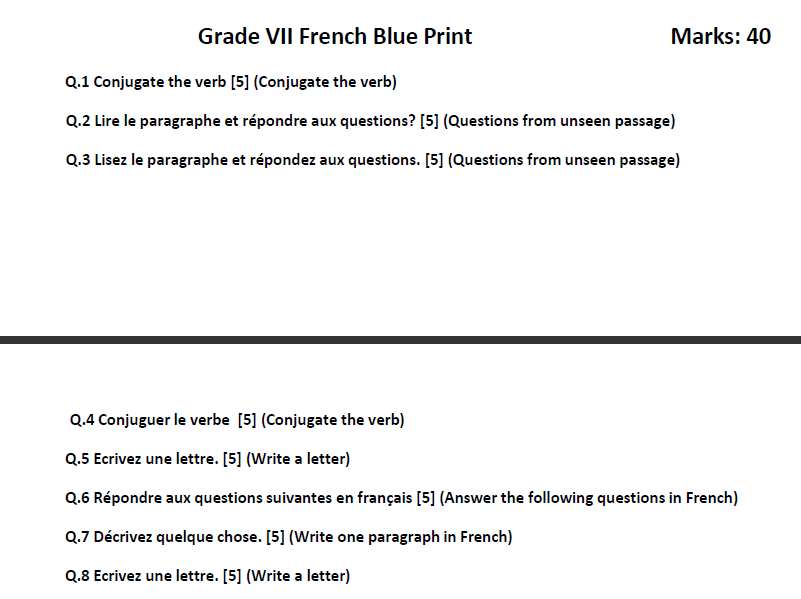 Grade VII French Blue Print Marks: 40

Q.1 Conjugate the verb [5] (Conjugate the verb)

Q.2 Lire le paragraphe et répondre aux questions? [5] (Questions from unseen passage)

Q.3 Lisez le paragraphe et répondez aux questions. [5] (Questions from unseen passage)

Q.4 Conjuguer le verbe [5] (Conjugate the verb)

Q.5 Ecrivez une lettre. [5] (Write a letter)

Q.6 Répondre aux questions suivantes en français [5] (Answer the following questions in French)

Q.7 Décrivez quelque chose. [5] (Write one paragraph in French)

Q.8 Ecrivez une lettre. [5] (Write a letter)